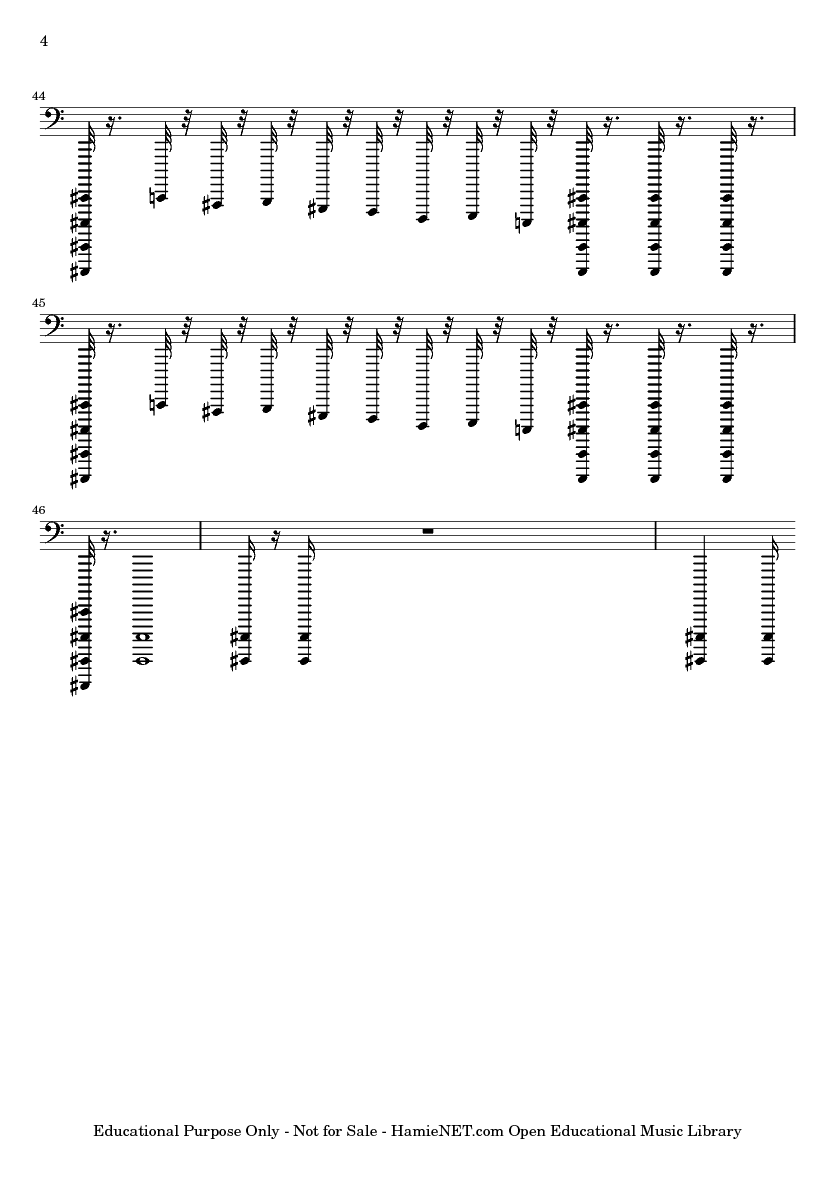 4

44

45

46

Educational Purpose Only - Not for Sale - HamieNET.com Open Educational Music Library